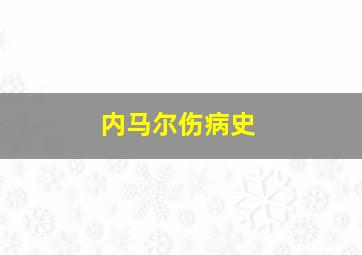 内马尔伤病史